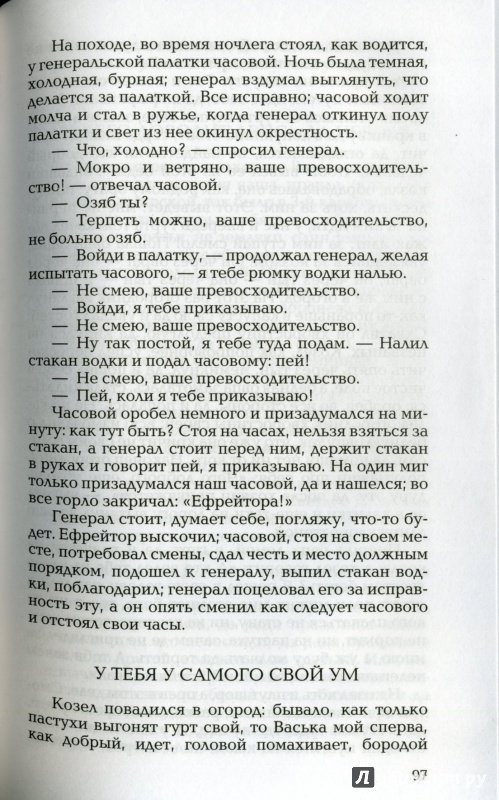 На походе, во время ночлега стоял, как водится, у генеральской палатки часовой. Ночь была темная, холодная, бурная; генерал вздумал выглянуть, что делается за палаткой. Все исправно; часовой ходит молча и стал в ружье, когда генерал откинул полу палатки и свет из нее окинул окрестность.

— Что, холодно? — спросил генерал.

— Мокро и ветряно, ваше превосходительство! — отвечал часовой.

— Озяб ты?

— Терпеть можно, ваше превосходительство, не больно озяб.

— Войди в палатку, — продолжал генерал, желая испытать часового, — я тебе рюмку водки налью.

— Не смею, ваше превосходительство.

— Войди, я тебе приказываю.

— Не смею, ваше превосходительство.

— Ну так постой, я тебе туда подам. — Налил стакан водки и подал часовому: пей!

— Не смею, ваше превосходительство.

— Пей, коли я тебе приказываю!

Часовой оробел немного и призадумался на минуту: как тут быть? Стоя на часах, нельзя взяться за стакан, а генерал стоит перед ним, держит стакан в руках и говорит пей, я приказываю. На один миг только призадумался наш часовой, да и нашелся; во все горло закричал: «Ефрейтора!»

Генерал стоит, думает себе, погляжу, что-то будет. Ефрейтор выскочил; часовой, стоя на своем месте, потребовал смены, сдал честь и место должным порядком, подошел к генералу, выпил стакан водки, поблагодарил; генерал поцеловал его за исправность эту, а он опять сменил как следует часового и отстоял свои часы.

У ТЕБЯ У САМОГО СВОЙ УМ

Козел повадился в огород: бывало, как только пастухи выгонят гурт свой, то Васька мой сперва, как добрый, идет, головой помахивает, бородой

97